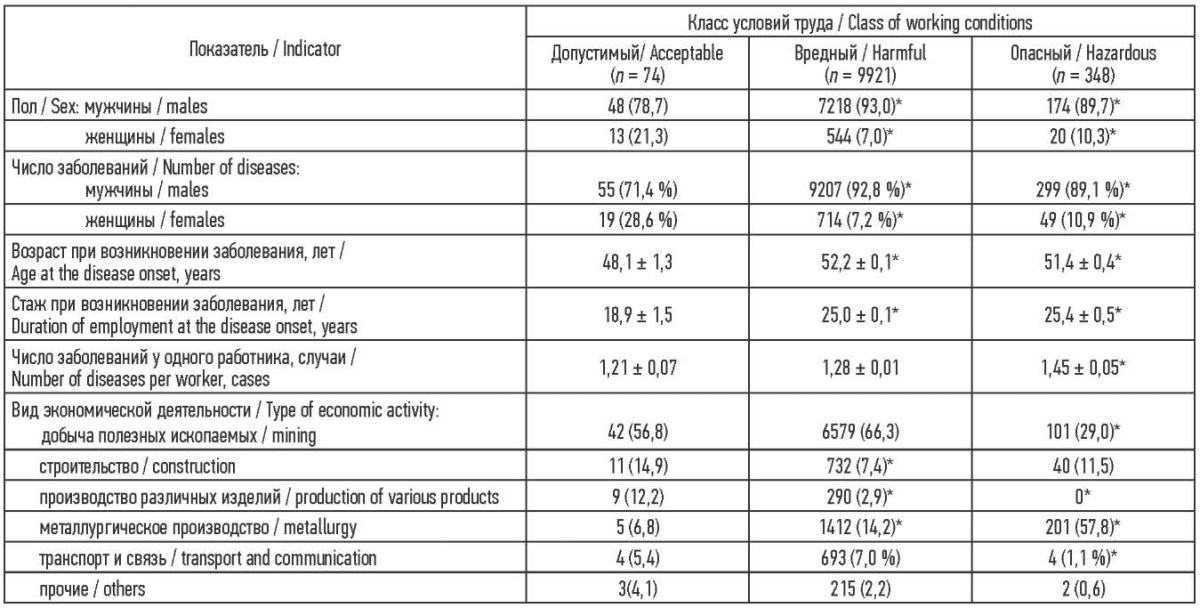 | Показатель / Indicator | Класс условий труда / Class of working conditions | | |
|---|---|---|---|
| | Допустимый/ Acceptable ($n$ = 74) | Вредный / Harmful ($n$ = 9921) | Опасный / Hazardous ($n$ = 348) |
| Пол / Sex: мужчины / males | 48 (78,7) | 7218 (93,0)* | 174 (89,7)* |
| женщины / females | 13 (21,3) | 544 (7,0)* | 20 (10,3)* |
| Число заболеваний / Number of diseases: мужчины / males | 55 (71,4 %) | 9207 (92,8 %)* | 299 (89,1 %)* |
| женщины / females | 19 (28,6 %) | 714 (7,2 %)* | 49 (10,9 %)* |
| Возраст при возникновении заболевания, лет / Age at the disease onset, years | 48,1 ± 1,3 | 52,2 ± 0,1* | 51,4 ± 0,4* |
| Стаж при возникновении заболевания, лет / Duration of employment at the disease onset, years | 18,9 ± 1,5 | 25,0 ± 0,1* | 25,4 ± 0,5* |
| Число заболеваний у одного работника, случаи / Number of diseases per worker, cases | 1,21 ± 0,07 | 1,28 ± 0,01 | 1,45 ± 0,05* |
| Вид экономической деятельности / Type of economic activity: добыча полезных ископаемых / mining | 42 (56,8) | 6579 (66,3) | 101 (29,0)* |
| строительство / construction | 11 (14,9) | 732 (7,4)* | 40 (11,5) |
| производство различных изделий / production of various products | 9 (12,2) | 290 (2,9)* | 0* |
| металлургическое производство / metallurgy | 5 (6,8) | 1412 (14,2)* | 201 (57,8)* |
| транспорт и связь / transport and communication | 4 (5,4) | 693 (7,0 %) | 4 (1,1 %)* |
| прочие / others | 3(4,1) | 215 (2,2) | 2 (0,6) |